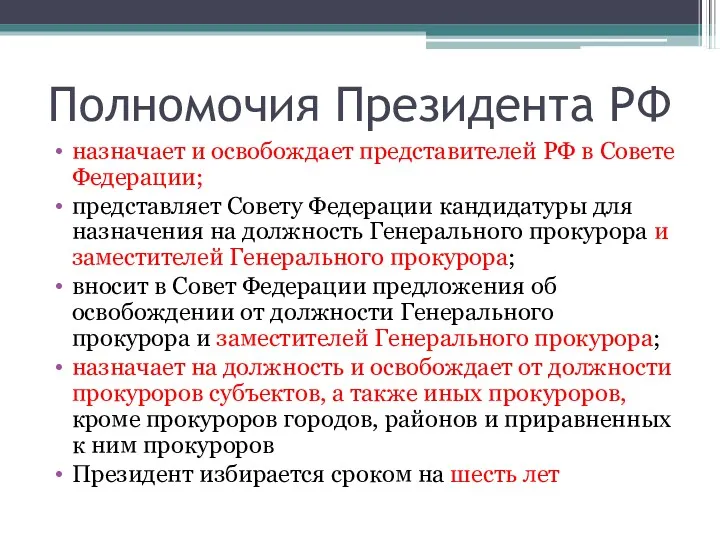 Полномочия Президента РФ

• назначает и освобождает представителей РФ в Совете Федерации;
• представляет Совету Федерации кандидатуры для назначения на должность Генерального прокурора и заместителей Генерального прокурора;
• вносит в Совет Федерации предложения об освобождении от должности Генерального прокурора и заместителей Генерального прокурора;
• назначает на должность и освобождает от должности прокуроров субъектов, а также иных прокуроров, кроме прокуроров городов, районов и приравненных к ним прокуроров
• Президент избирается сроком на шесть лет